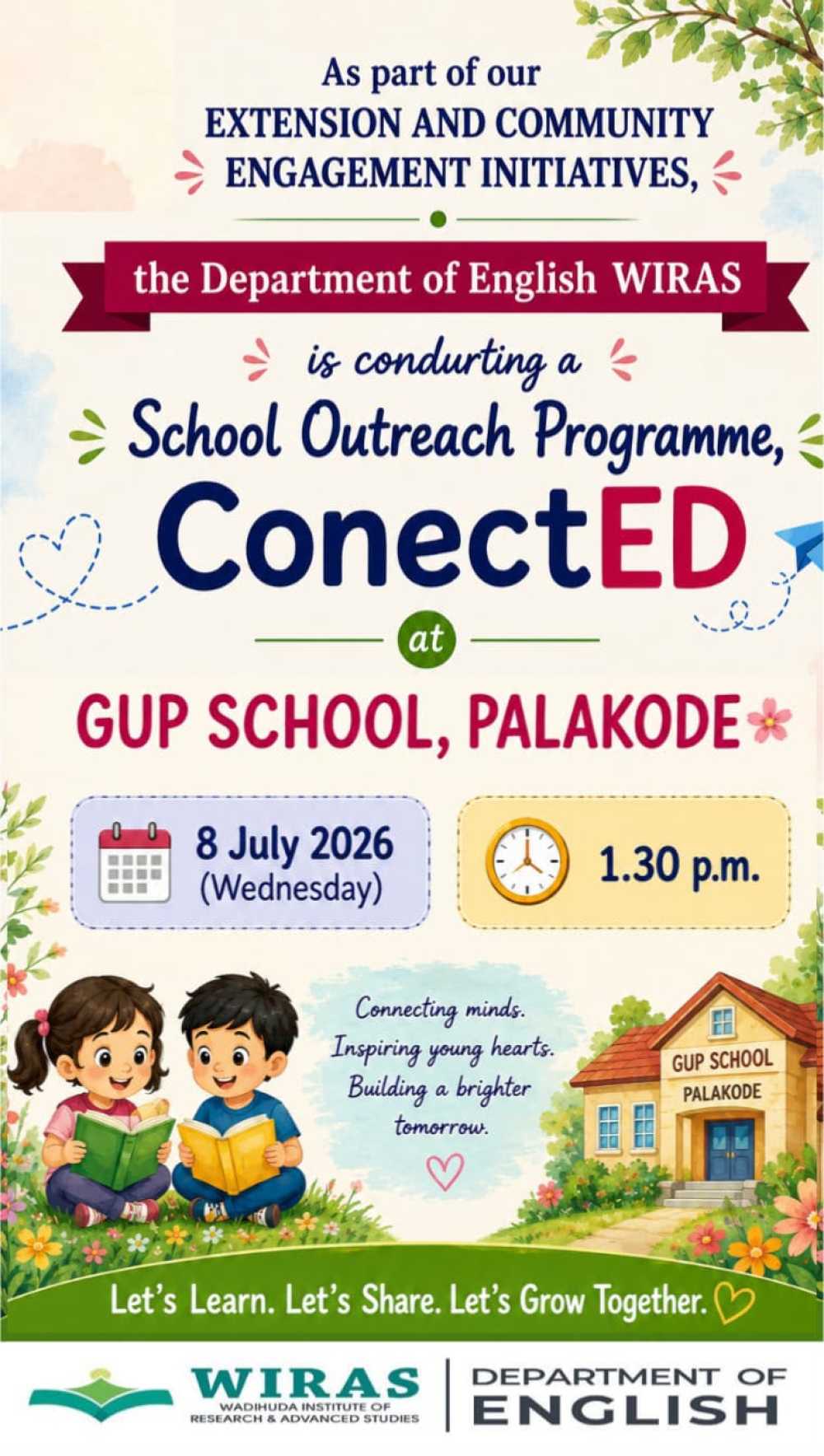 As part of our
EXTENSION AND COMMUNITY ENGAGEMENT INITIATIVES,

the Department of English WIRAS

is condurting a
School Outreach Programme,
ConectED
at
GUP SCHOOL, PALAKODE

8 July 2026
(Wednesday)

1.30 p.m.

Connecting minds.
Inspiring young hearts.
Building a brighter tomorrow.

GUP SCHOOL
PALAKODE

Let's Learn. Let's Share. Let's Grow Together.

WIRAS
WADIHUDA INSTITUTE OF RESEARCH & ADVANCED STUDIES

DEPARTMENT OF ENGLISH